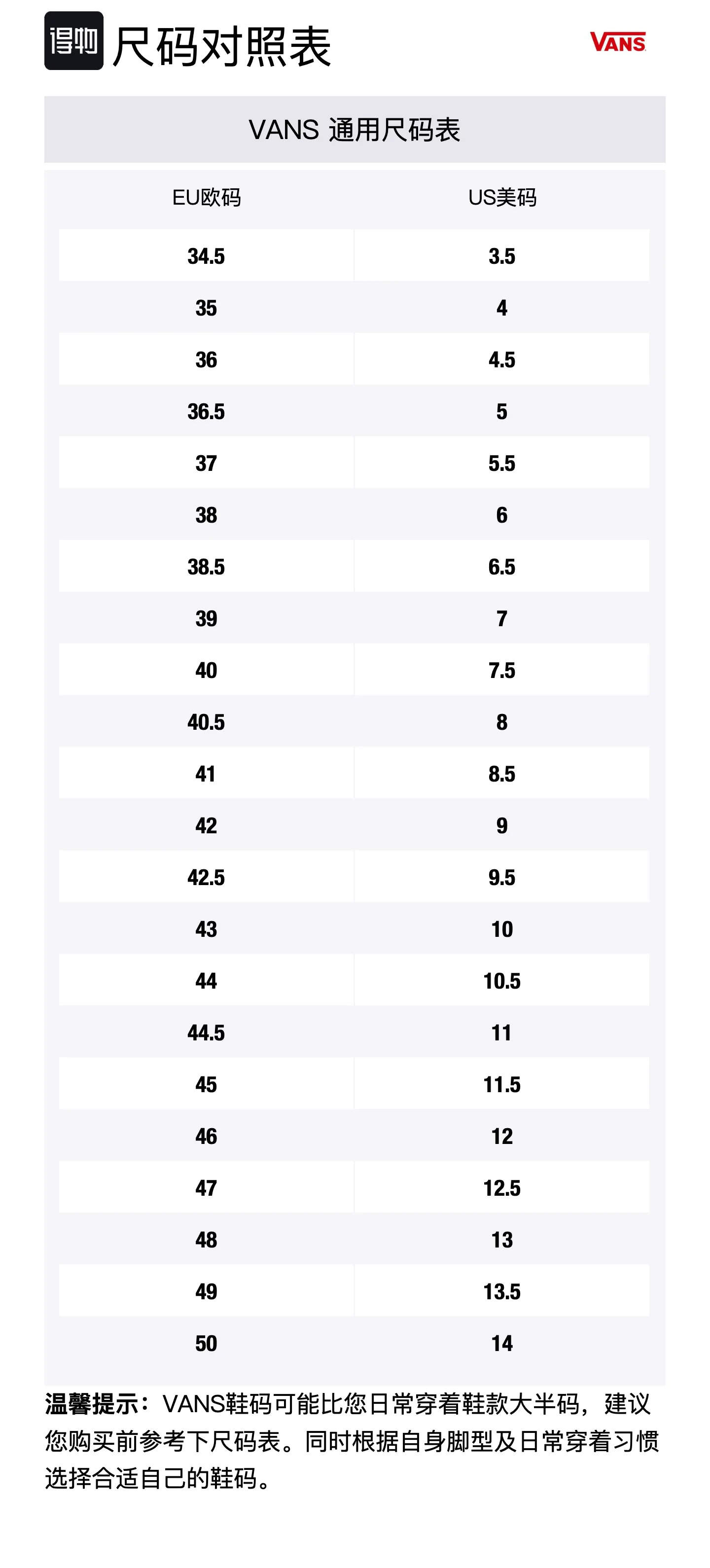 得物 尺码对照表

VANS

VANS 通用尺码表

| EU欧码 | US美码 |
|---|---|
| 34.5 | 3.5 |
| 35 | 4 |
| 36 | 4.5 |
| 36.5 | 5 |
| 37 | 5.5 |
| 38 | 6 |
| 38.5 | 6.5 |
| 39 | 7 |
| 40 | 7.5 |
| 40.5 | 8 |
| 41 | 8.5 |
| 42 | 9 |
| 42.5 | 9.5 |
| 43 | 10 |
| 44 | 10.5 |
| 44.5 | 11 |
| 45 | 11.5 |
| 46 | 12 |
| 47 | 12.5 |
| 48 | 13 |
| 49 | 13.5 |
| 50 | 14 |

温馨提示：VANS鞋码可能比您日常穿着鞋款大半码，建议您购买前参考下尺码表。同时根据自身脚型及日常穿着习惯选择合适自己的鞋码。